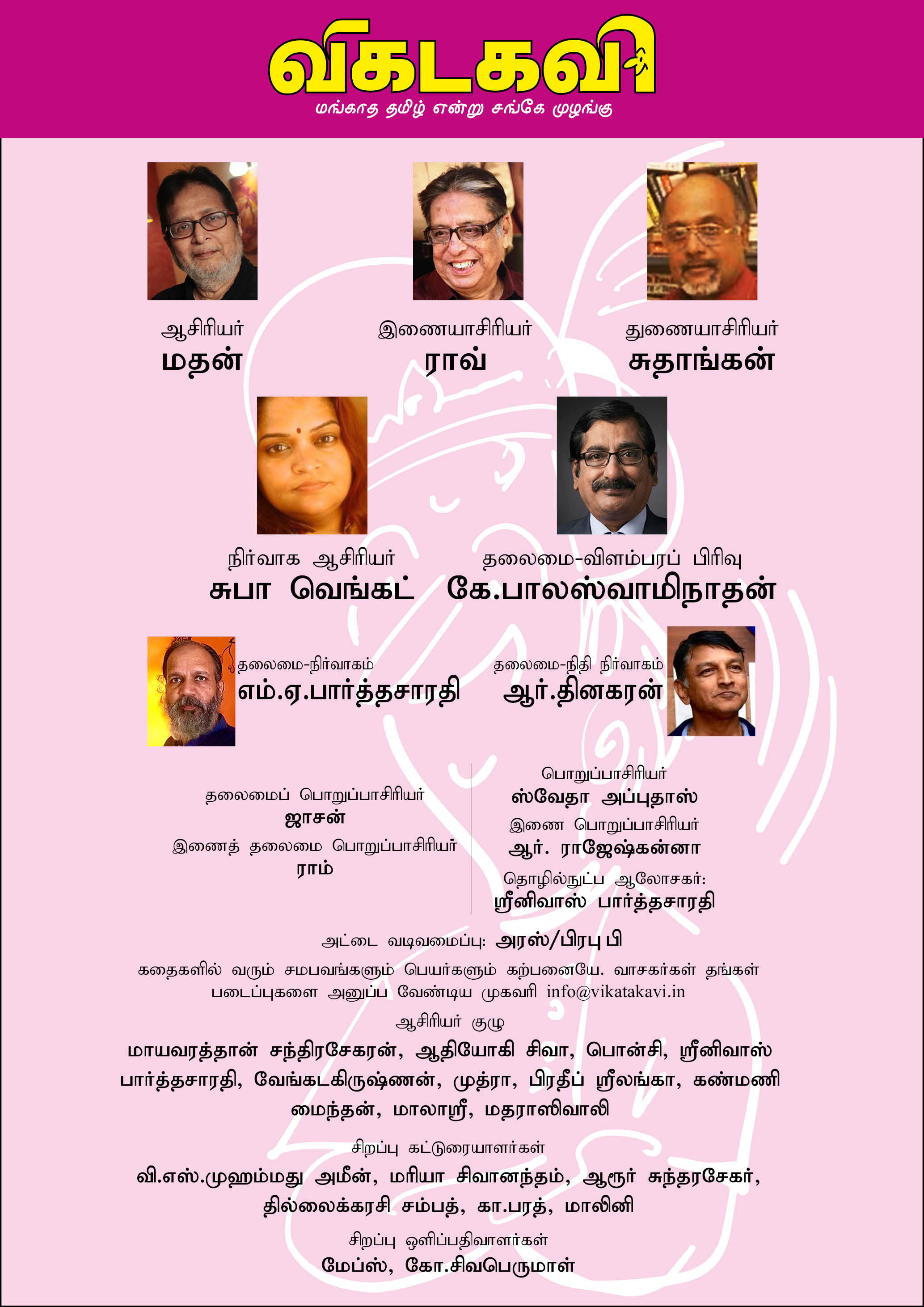 விகடகவி

மங்காத தமிழ் என்று சங்கே முழங்கு

ஆசிரியர்
மதன்

இணையாசிரியர்
ராவ்

துணையாசிரியர்
சுதாங்கன்

நிர்வாக ஆசிரியர்
சுபா வெங்கட்

தலைமை-விளம்பரப் பிரிவு
கே.பாலஸ்வாமிநாதன்

தலைமை-நிர்வாகம்
எம்.ஏ.பார்த்தசாரதி

தலைமை-நிதி நிர்வாகம்
ஆர்.தினகரன்

தலைமைப் பொறுப்பாசிரியர்
ஜாசன்
இணைத் தலைமை பொறுப்பாசிரியர்
ராம்

பொறுப்பாசிரியர்
ஸ்வேதா அப்புதாஸ்
இணை பொறுப்பாசிரியர்
ஆர். ராஜேஷ்கன்னா
தொழில்நுட்ப ஆலோசகர்:
ஸ்ரீனிவாஸ் பார்த்தசாரதி

அட்டை வடிவமைப்பு: அரஸ்/பிரபு பி

கதைகளில் வரும் சமபவங்களும் பெயர்களும் கற்பனையே. வாசகர்கள் தங்கள் படைப்புகளை அனுப்ப வேண்டிய முகவரி info@vikatakavi.in

ஆசிரியர் குழு

மாயவரத்தான் சந்திரசேகரன், ஆதியோகி சிவா, பொன்சி, ஸ்ரீனிவாஸ் பார்த்தசாரதி, வேங்கடகிருஷ்ணன், முத்ரா, பிரதீப் ஸ்ரீலங்கா, கண்மணி மைந்தன், மாலாஸ்ரீ, மதராஸிவாலி

சிறப்பு கட்டுரையாளர்கள்

வி.எஸ்.முஹம்மது அமீன், மரியா சிவானந்தம், ஆரூர் சுந்தரசேகர், தில்லைக்கரசி சம்பத், கா.பரத், மாலினி

சிறப்பு ஒளிப்பதிவாளர்கள்

மேப்ஸ், கோ.சிவபெருமாள்